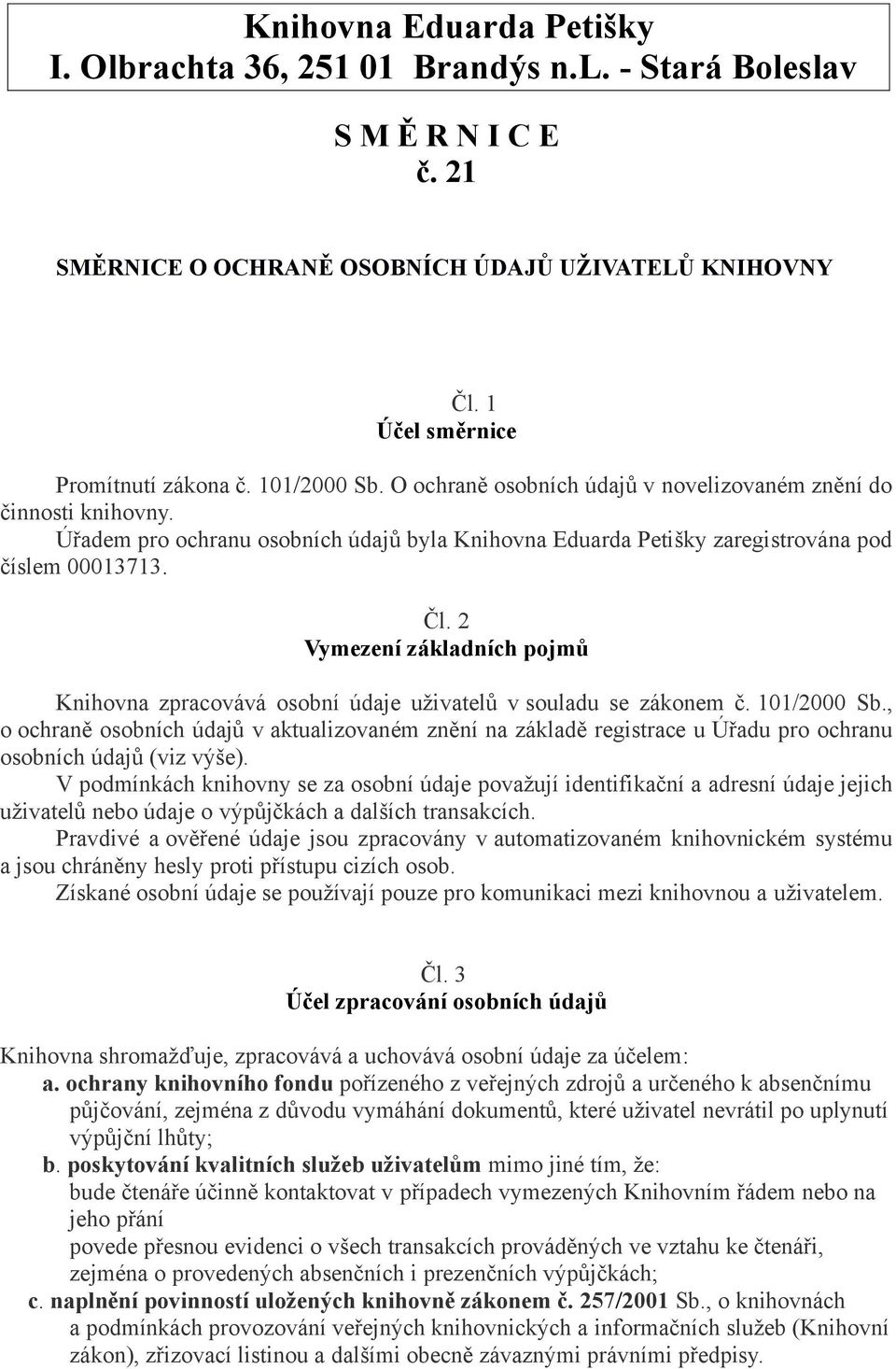 Knihovna Eduarda Petišky
I. Olbrachta 36, 251 01 Brandýs n.L. - Stará Boleslav

S M Ě R N I C E
č. 21

SMĚRNICE O OCHRANĚ OSOBNÍCH ÚDAJŮ UŽIVATELŮ KNIHOVNY

Čl. 1
Účel směrnice

Promítnutí zákona č. 101/2000 Sb. O ochraně osobních údajů v novelizovaném znění do činnosti knihovny.
Úřadem pro ochranu osobních údajů byla Knihovna Eduarda Petišky zaregistrována pod číslem 00013713.

Čl. 2
Vymezení základních pojmů

Knihovna zpracovává osobní údaje uživatelů v souladu se zákonem č. 101/2000 Sb., o ochraně osobních údajů v aktualizovaném znění na základě registrace u Úřadu pro ochranu osobních údajů (viz výše).
V podmínkách knihovny se za osobní údaje považují identifikační a adresní údaje jejich uživatelů nebo údaje o výpůjčkách a dalších transakcích.
Pravdivé a ověřené údaje jsou zpracovány v automatizovaném knihovnickém systému a jsou chráněny hesly proti přístupu cizích osob.
Získané osobní údaje se používají pouze pro komunikaci mezi knihovnou a uživatelem.

Čl. 3
Účel zpracování osobních údajů

Knihovna shromažďuje, zpracovává a uchovává osobní údaje za účelem:
a. ochrany knihovního fondu pořízeného z veřejných zdrojů a určeného k absenčnímu půjčování, zejména z důvodu vymáhání dokumentů, které uživatel nevrátil po uplynutí výpůjční lhůty;
b. poskytování kvalitních služeb uživatelům mimo jiné tím, že:
bude čtenáře účinně kontaktovat v případech vymezených Knihovním řádem nebo na jeho přání
povede přesnou evidenci o všech transakcích prováděných ve vztahu ke čtenáři, zejména o provedených absenčních i prezenčních výpůjčkách;
c. naplnění povinností uložených knihovně zákonem č. 257/2001 Sb., o knihovnách a podmínkách provozování veřejných knihovnických a informačních služeb (Knihovní zákon), zřizovací listinou a dalšími obecně závaznými právními předpisy.